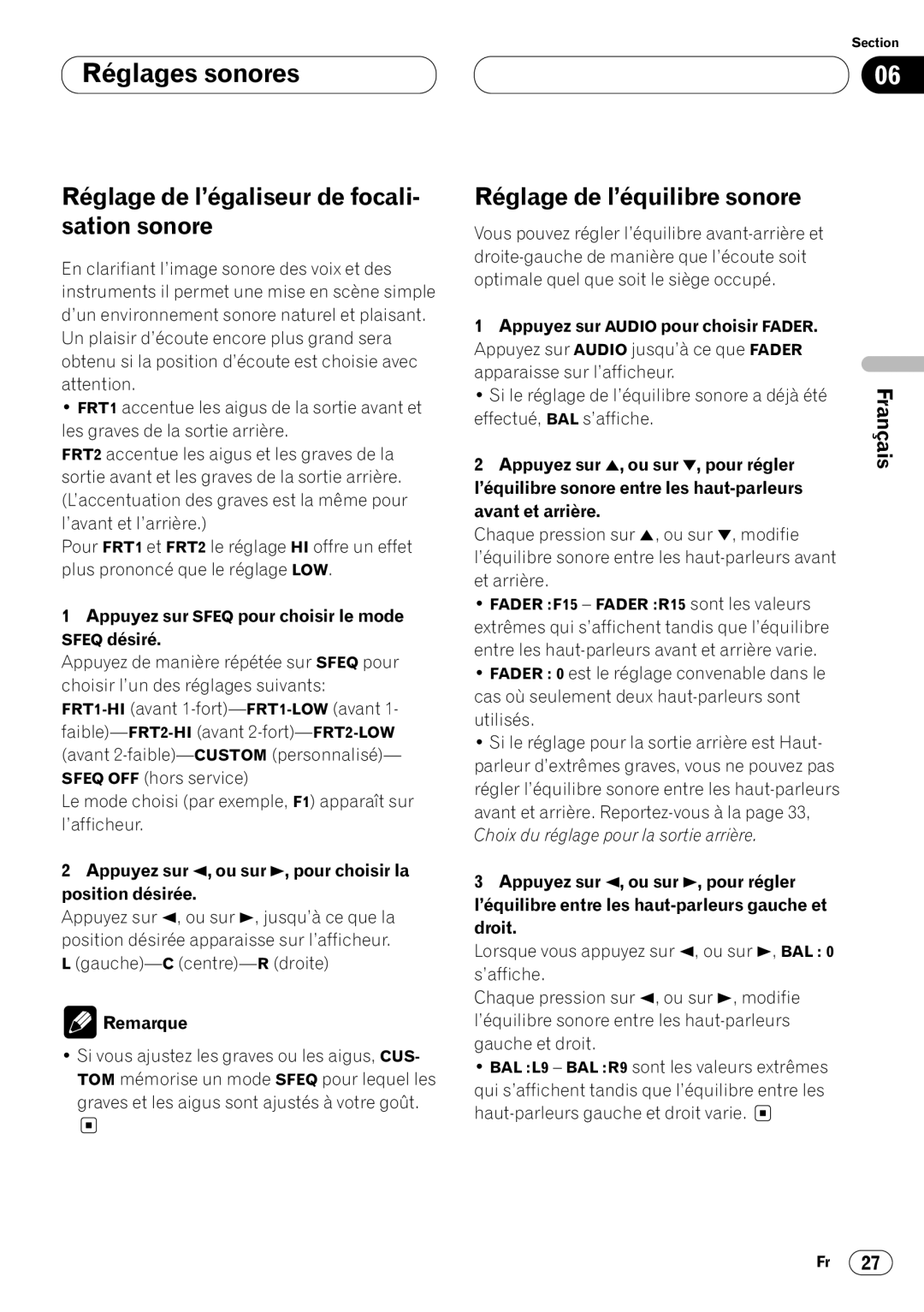 Réglages sonores

Section
06

Réglage de l'égaliseur de focalisation sonore

En clarifiant l'image sonore des voix et des instruments il permet une mise en scène simple d'un environnement sonore naturel et plaisant. Un plaisir d'écoute encore plus grand sera obtenu si la position d'écoute est choisie avec attention.
• FRT1 accentue les aigus de la sortie avant et les graves de la sortie arrière.
FRT2 accentue les aigus et les graves de la sortie avant et les graves de la sortie arrière. (L'accentuation des graves est la même pour l'avant et l'arrière.)
Pour FRT1 et FRT2 le réglage HI offre un effet plus prononcé que le réglage LOW.

1 Appuyez sur SFEQ pour choisir le mode SFEQ désiré.
Appuyez de manière répétée sur SFEQ pour choisir l'un des réglages suivants:
FRT1-HI (avant 1-fort)—FRT1-LOW (avant 1-faible)—FRT2-HI (avant 2-fort)—FRT2-LOW (avant 2-faible)—CUSTOM (personnalisé)—SFEQ OFF (hors service)
Le mode choisi (par exemple, F1) apparaît sur l'afficheur.

2 Appuyez sur ◄, ou sur ►, pour choisir la position désirée.
Appuyez sur ◄, ou sur ►, jusqu'à ce que la position désirée apparaisse sur l'afficheur.
L (gauche)—C (centre)—R (droite)

Remarque

• Si vous ajustez les graves ou les aigus, CUSTOM mémorise un mode SFEQ pour lequel les graves et les aigus sont ajustés à votre goût.

Réglage de l'équilibre sonore

Vous pouvez régler l'équilibre avant-arrière et droite-gauche de manière que l'écoute soit optimale quel que soit le siège occupé.

1 Appuyez sur AUDIO pour choisir FADER.
Appuyez sur AUDIO jusqu'à ce que FADER apparaisse sur l'afficheur.
• Si le réglage de l'équilibre sonore a déjà été effectué, BAL s'affiche.

2 Appuyez sur ▲, ou sur ▼, pour régler l'équilibre sonore entre les haut-parleurs avant et arrière.
Chaque pression sur ▲, ou sur ▼, modifie l'équilibre sonore entre les haut-parleurs avant et arrière.
• FADER :F15 – FADER :R15 sont les valeurs extrêmes qui s'affichent tandis que l'équilibre entre les haut-parleurs avant et arrière varie.
• FADER : 0 est le réglage convenable dans le cas où seulement deux haut-parleurs sont utilisés.
• Si le réglage pour la sortie arrière est Haut-parleur d'extrêmes graves, vous ne pouvez pas régler l'équilibre sonore entre les haut-parleurs avant et arrière. Reportez-vous à la page 33, Choix du réglage pour la sortie arrière.

3 Appuyez sur ◄, ou sur ►, pour régler l'équilibre entre les haut-parleurs gauche et droit.
Lorsque vous appuyez sur ◄, ou sur ►, BAL : 0 s'affiche.
Chaque pression sur ◄, ou sur ►, modifie l'équilibre sonore entre les haut-parleurs gauche et droit.
• BAL :L9 – BAL :R9 sont les valeurs extrêmes qui s'affichent tandis que l'équilibre entre les haut-parleurs gauche et droit varie.

Français

Fr 27